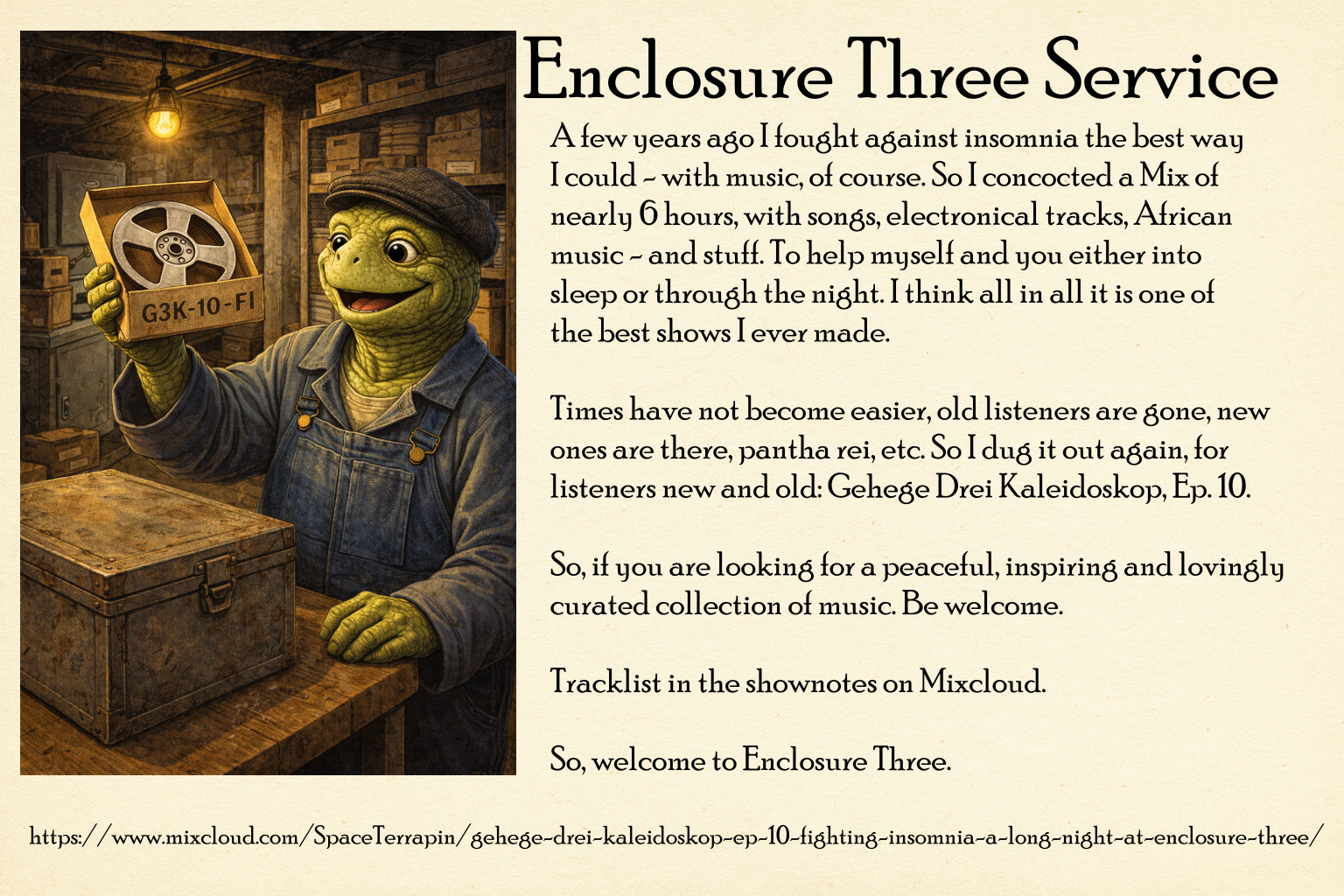 G3K-10-FI

Enclosure Three Service

A few years ago I fought against insomnia the best way I could - with music, of course. So I concocted a Mix of nearly 6 hours, with songs, electronical tracks, African music - and stuff. To help myself and you either into sleep or through the night. I think all in all it is one of the best shows I ever made.

Times have not become easier, old listeners are gone, new ones are there, pantha rei, etc. So I dug it out again, for listeners new and old: Gehege Drei Kaleidoskop, Ep. 10.

So, if you are looking for a peaceful, inspiring and lovingly curated collection of music. Be welcome.

Tracklist in the shownotes on Mixcloud.

So, welcome to Enclosure Three.

https://www.mixcloud.com/SpaceTerrapin/gehege-drei-kaleidoskop-ep-10-fighting-insomnia-a-long-night-at-enclosure-three/